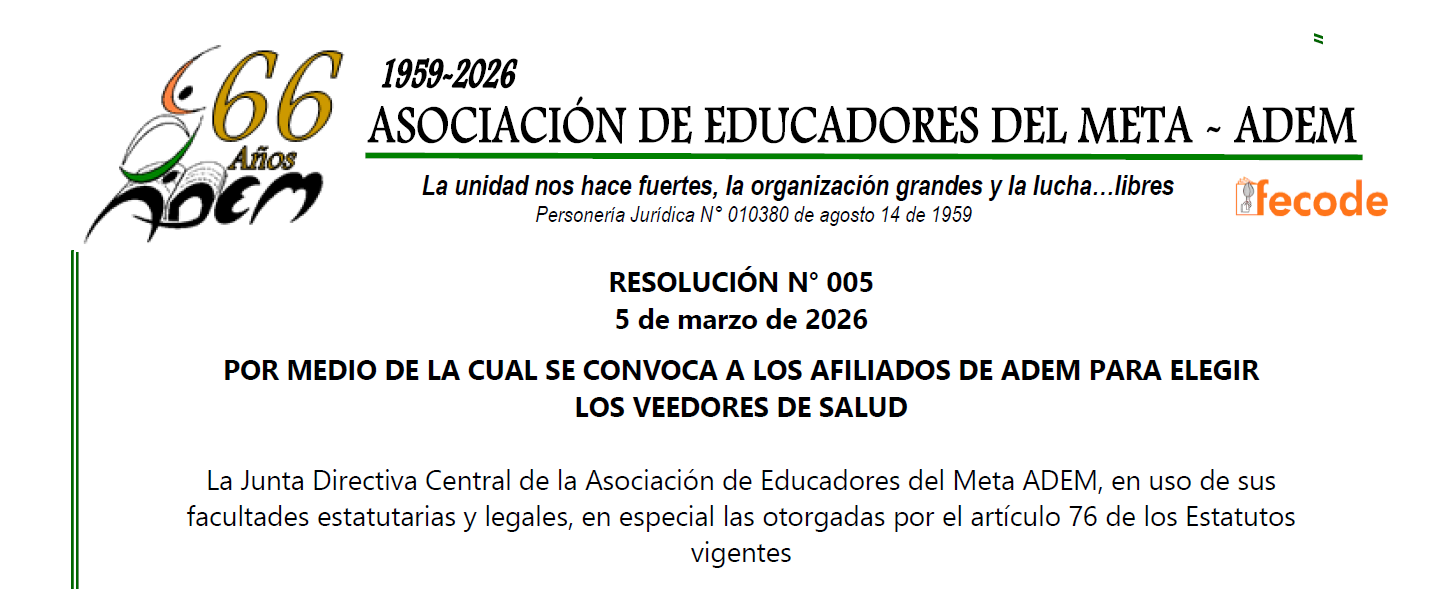 66 Años ADEM

1959-2026
ASOCIACIÓN DE EDUCADORES DEL META ~ ADEM

La unidad nos hace fuertes, la organización grandes y la lucha…libres
Personería Jurídica N° 010380 de agosto 14 de 1959

fecode

RESOLUCIÓN N° 005
5 de marzo de 2026

POR MEDIO DE LA CUAL SE CONVOCA A LOS AFILIADOS DE ADEM PARA ELEGIR LOS VEEDORES DE SALUD

La Junta Directiva Central de la Asociación de Educadores del Meta ADEM, en uso de sus facultades estatutarias y legales, en especial las otorgadas por el artículo 76 de los Estatutos vigentes